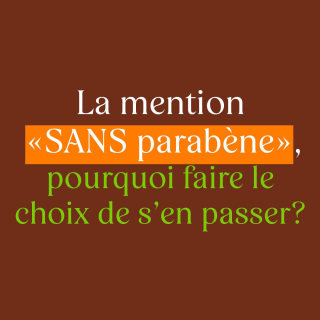 La mention «SANS parabène», pourquoi faire le choix de s’en passer?